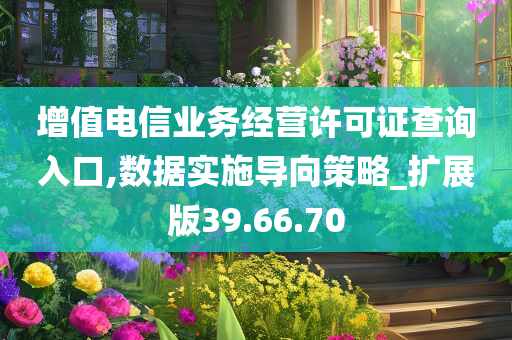 增值电信业务经营许可证查询入口,数据实施导向策略_扩展版39.66.70